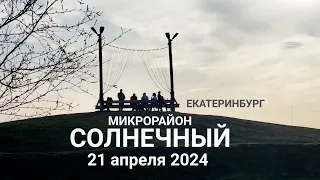 ЕКАТЕРИНБУРГ

МИКРОРАЙОН
СОЛНЕЧНЫЙ
21 апреля 2024